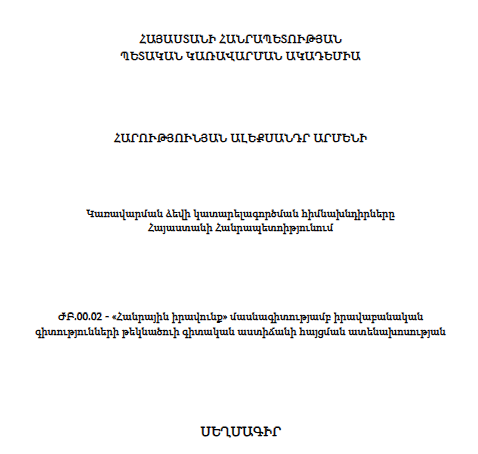 ՀԱՅԱՍՏԱՆԻ ՀԱՆՐԱՊԵՏՈՒԹՅԱՆ
ՊԵՏԱԿԱՆ ԿԱՌԱՎԱՐՄԱՆ ԱԿԱԴԵՄԻԱ

ՀԱՐՈՒԹՅՈՒՆՅԱՆ ԱԼԵՔՍԱՆԴՐ ԱՐՄԵՆԻ

Կառավարման ձևի կատարելագործման հիմնախնդիրները Հայաստանի Հանրապետությունում

ԺԲ.00.02 - «Հանրային իրավունք» մասնագիտությամբ իրավաբանական գիտությունների թեկնածուի գիտական աստիճանի հայցման ատենախոսության

ՍԵՂՄԱԳԻՐ